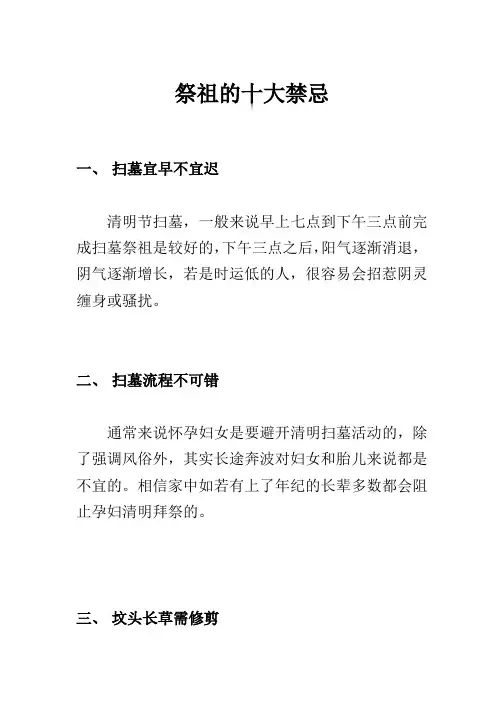 祭祖的十大禁忌

一、 扫墓宜早不宜迟

清明节扫墓，一般来说早上七点到下午三点前完成扫墓祭祖是较好的，下午三点之后，阳气逐渐消退，阴气逐渐增长，若是时运低的人，很容易会招惹阴灵缠身或骚扰。

二、 扫墓流程不可错

通常来说怀孕妇女是要避开清明扫墓活动的，除了强调风俗外，其实长途奔波对妇女和胎儿来说都是不宜的。相信家中如若有上了年纪的长辈多数都会阻止孕妇清明拜祭的。

三、 坟头长草需修剪